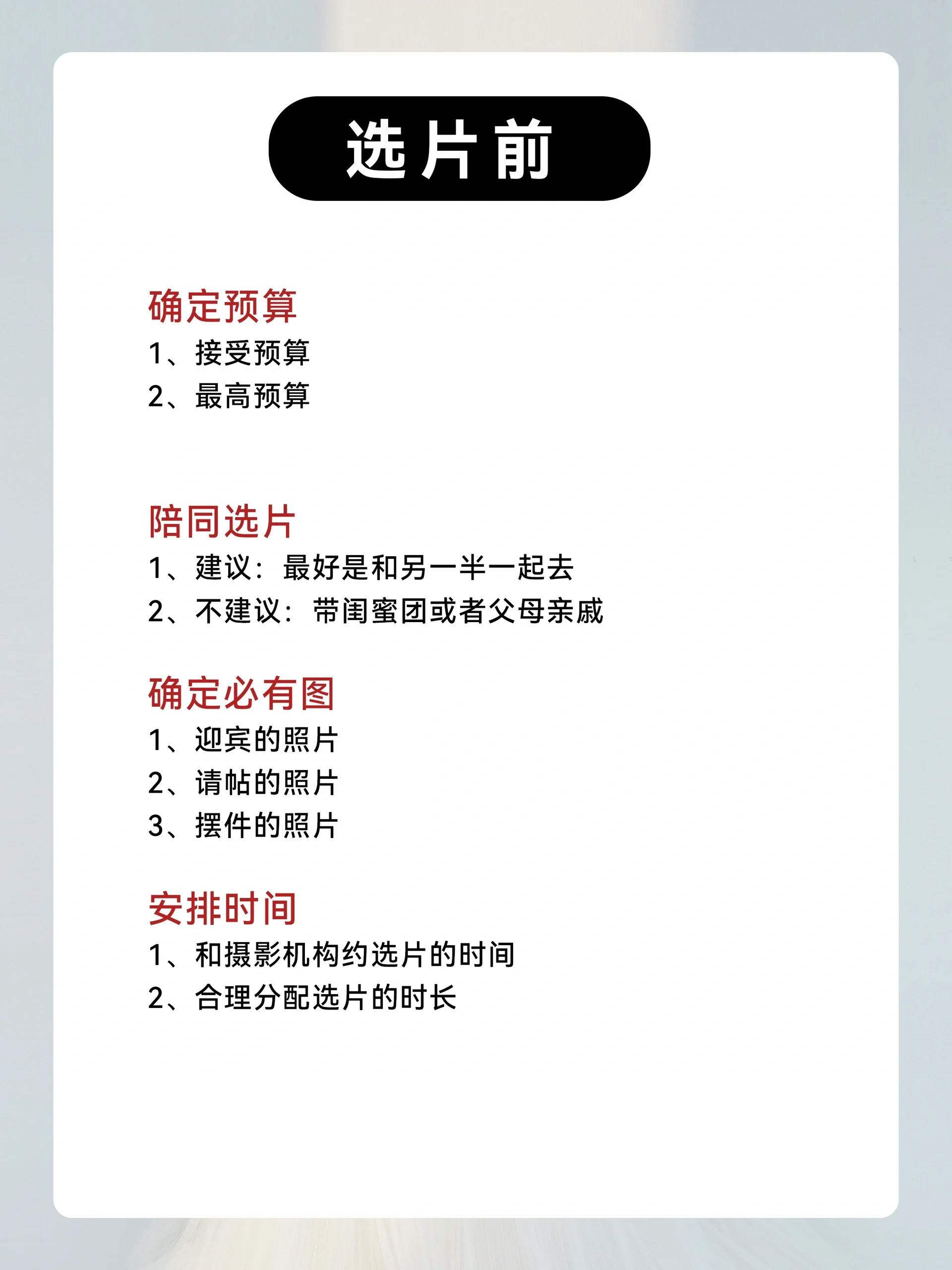 选片前

确定预算
1、接受预算
2、最高预算

陪同选片
1、建议：最好是和另一半一起去
2、不建议：带闺蜜团或者父母亲戚

确定必有图
1、迎宾的照片
2、请帖的照片
3、摆件的照片

安排时间
1、和摄影机构约选片的时间
2、合理分配选片的时长